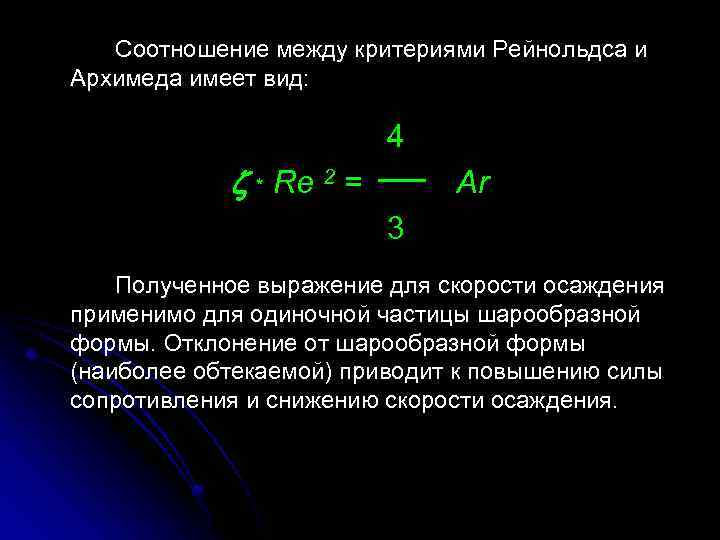 Соотношение между критериями Рейнольдса и Архимеда имеет вид:

$\zeta \cdot Re^2 = \frac{4}{3} Ar$

Полученное выражение для скорости осаждения применимо для одиночной частицы шарообразной формы. Отклонение от шарообразной формы (наиболее обтекаемой) приводит к повышению силы сопротивления и снижению скорости осаждения.